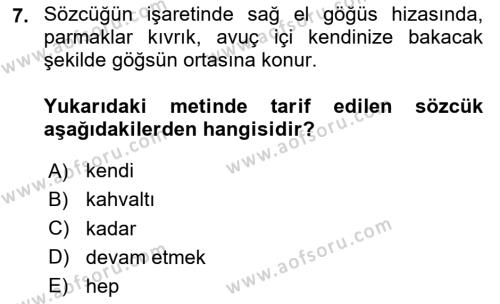 7. Sözcüğün işaretinde sağ el göğüs hizasında, parmaklar kıvrık, avuç içi kendinize bakacak şekilde göğsün ortasına konur.

Yukarıdaki metinde tarif edilen sözcük aşağıdakilerden hangisidir?

A) kendi
B) kahvaltı
C) kadar
D) devam etmek
E) hep

www.aofsoru.com